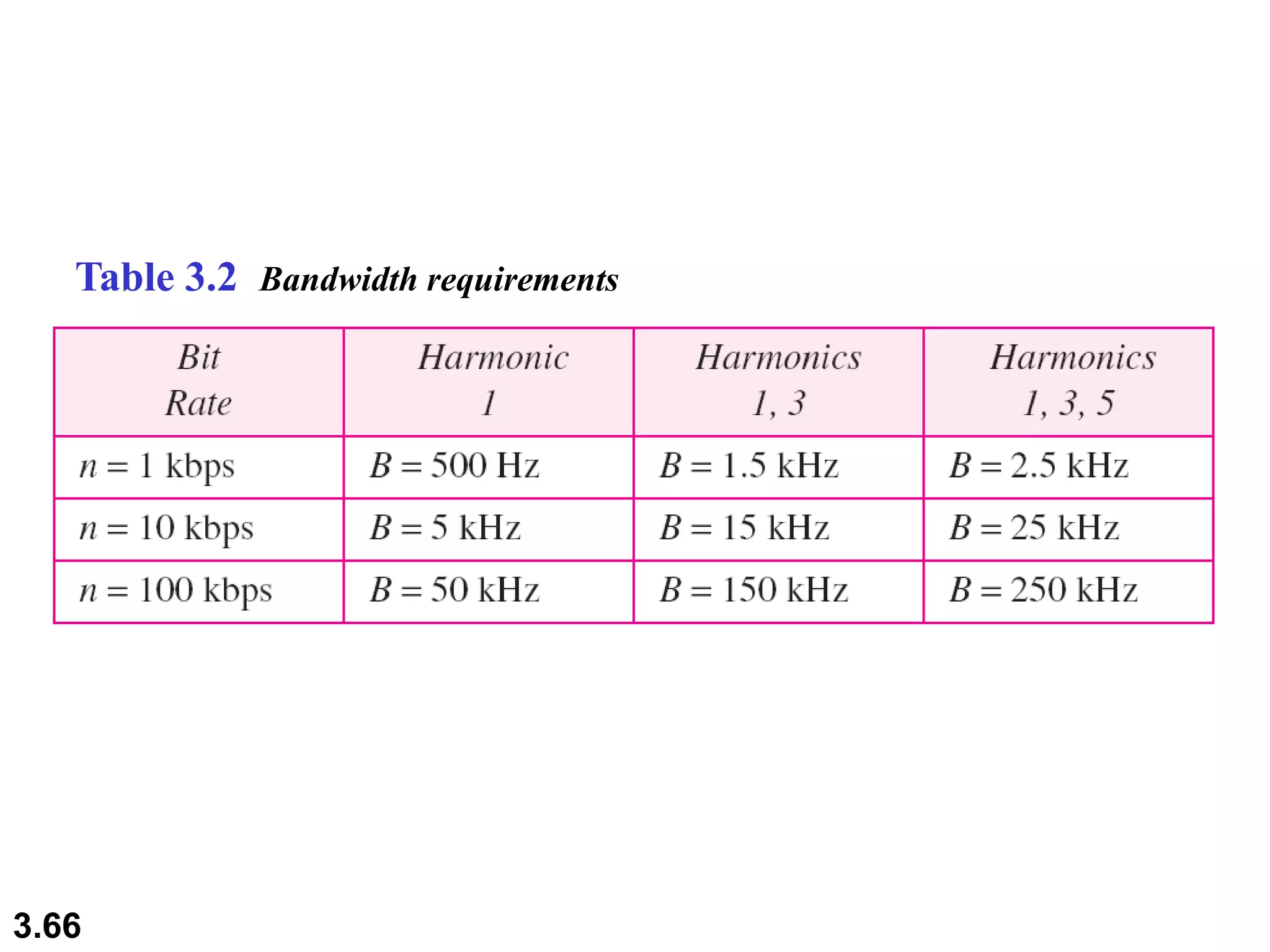 Table 3.2 Bandwidth requirements

| Bit Rate | Harmonic 1 | Harmonics 1, 3 | Harmonics 1, 3, 5 |
|---|---|---|---|
| $n = 1$ kbps | $B = 500$ Hz | $B = 1.5$ kHz | $B = 2.5$ kHz |
| $n = 10$ kbps | $B = 5$ kHz | $B = 15$ kHz | $B = 25$ kHz |
| $n = 100$ kbps | $B = 50$ kHz | $B = 150$ kHz | $B = 250$ kHz |

3.66